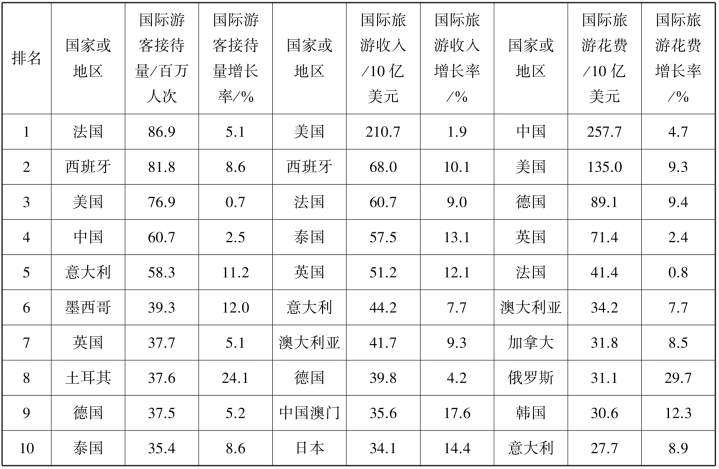 | 排名 | 国家或地区 | 国际游客接待量/百万人次 | 国际游客接待量增长率/% | 国家或地区 | 国际旅游收入/10亿美元 | 国际旅游收入增长率/% | 国家或地区 | 国际旅游花费/10亿美元 | 国际旅游花费增长率/% |
|---|---|---|---|---|---|---|---|---|---|
| 1 | 法国 | 86.9 | 5.1 | 美国 | 210.7 | 1.9 | 中国 | 257.7 | 4.7 |
| 2 | 西班牙 | 81.8 | 8.6 | 西班牙 | 68.0 | 10.1 | 美国 | 135.0 | 9.3 |
| 3 | 美国 | 76.9 | 0.7 | 法国 | 60.7 | 9.0 | 德国 | 89.1 | 9.4 |
| 4 | 中国 | 60.7 | 2.5 | 泰国 | 57.5 | 13.1 | 英国 | 71.4 | 2.4 |
| 5 | 意大利 | 58.3 | 11.2 | 英国 | 51.2 | 12.1 | 法国 | 41.4 | 0.8 |
| 6 | 墨西哥 | 39.3 | 12.0 | 意大利 | 44.2 | 7.7 | 澳大利亚 | 34.2 | 7.7 |
| 7 | 英国 | 37.7 | 5.1 | 澳大利亚 | 41.7 | 9.3 | 加拿大 | 31.8 | 8.5 |
| 8 | 土耳其 | 37.6 | 24.1 | 德国 | 39.8 | 4.2 | 俄罗斯 | 31.1 | 29.7 |
| 9 | 德国 | 37.5 | 5.2 | 中国澳门 | 35.6 | 17.6 | 韩国 | 30.6 | 12.3 |
| 10 | 泰国 | 35.4 | 8.6 | 日本 | 34.1 | 14.4 | 意大利 | 27.7 | 8.9 |